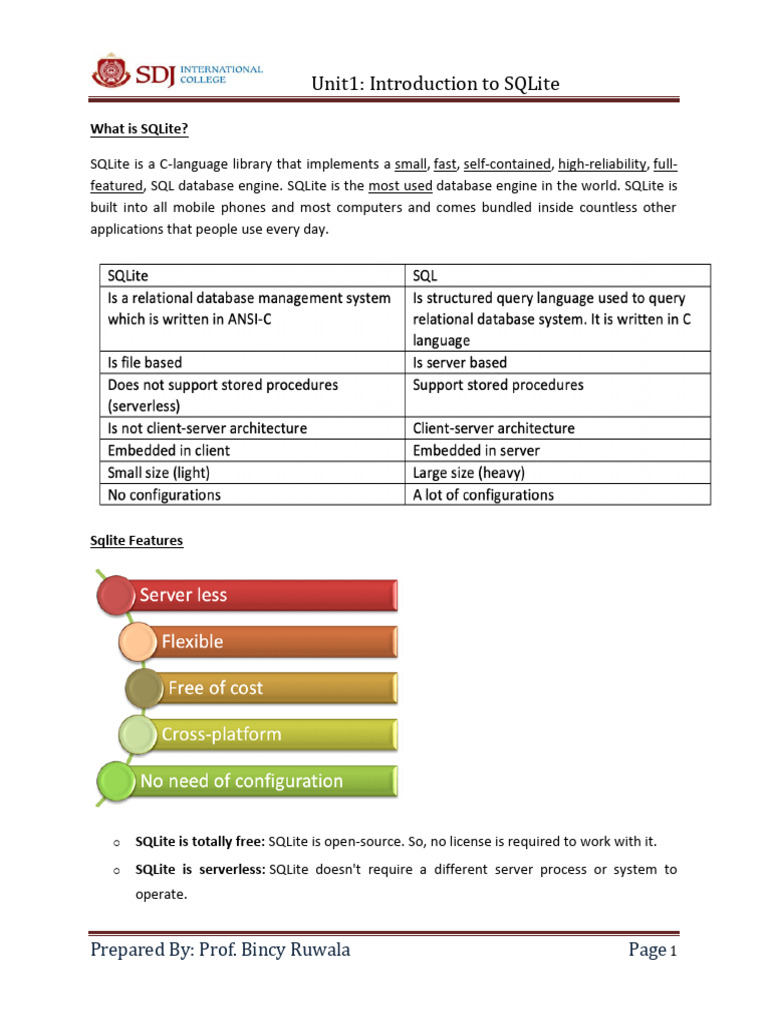 SDJ INTERNATIONAL COLLEGE

Unit1: Introduction to SQLite

What is SQLite?

SQLite is a C-language library that implements a small, fast, self-contained, high-reliability, full-featured, SQL database engine. SQLite is the most used database engine in the world. SQLite is built into all mobile phones and most computers and comes bundled inside countless other applications that people use every day.

| SQLite | SQL |
|---|---|
| Is a relational database management system which is written in ANSI-C | Is structured query language used to query relational database system. It is written in C language |
| Is file based | Is server based |
| Does not support stored procedures (serverless) | Support stored procedures |
| Is not client-server architecture | Client-server architecture |
| Embedded in client | Embedded in server |
| Small size (light) | Large size (heavy) |
| No configurations | A lot of configurations |

Sqlite Features

Server less

Flexible

Free of cost

Cross-platform

No need of configuration

o SQLite is totally free: SQLite is open-source. So, no license is required to work with it.

o SQLite is serverless: SQLite doesn't require a different server process or system to operate.

Prepared By: Prof. Bincy Ruwala

Page 1